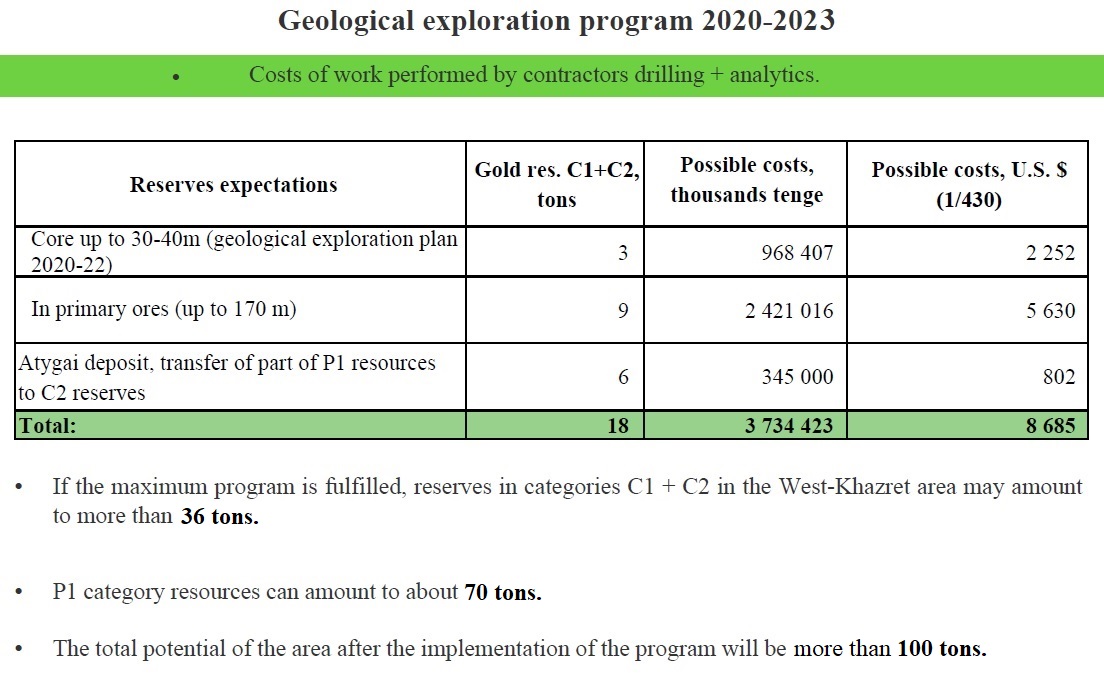 Geological exploration program 2020-2023

• Costs of work performed by contractors drilling + analytics.

| Reserves expectations | Gold res. C1+C2, tons | Possible costs, thousands tenge | Possible costs, U.S. $ (1/430) |
|---|---|---|---|
| Core up to 30-40m (geological exploration plan 2020-22) | 3 | 968 407 | 2 252 |
| In primary ores (up to 170 m) | 9 | 2 421 016 | 5 630 |
| Atygai deposit, transfer of part of P1 resources to C2 reserves | 6 | 345 000 | 802 |
| Total: | 18 | 3 734 423 | 8 685 |

• If the maximum program is fulfilled, reserves in categories C1 + C2 in the West-Khazret area may amount to more than 36 tons.

• P1 category resources can amount to about 70 tons.

• The total potential of the area after the implementation of the program will be more than 100 tons.